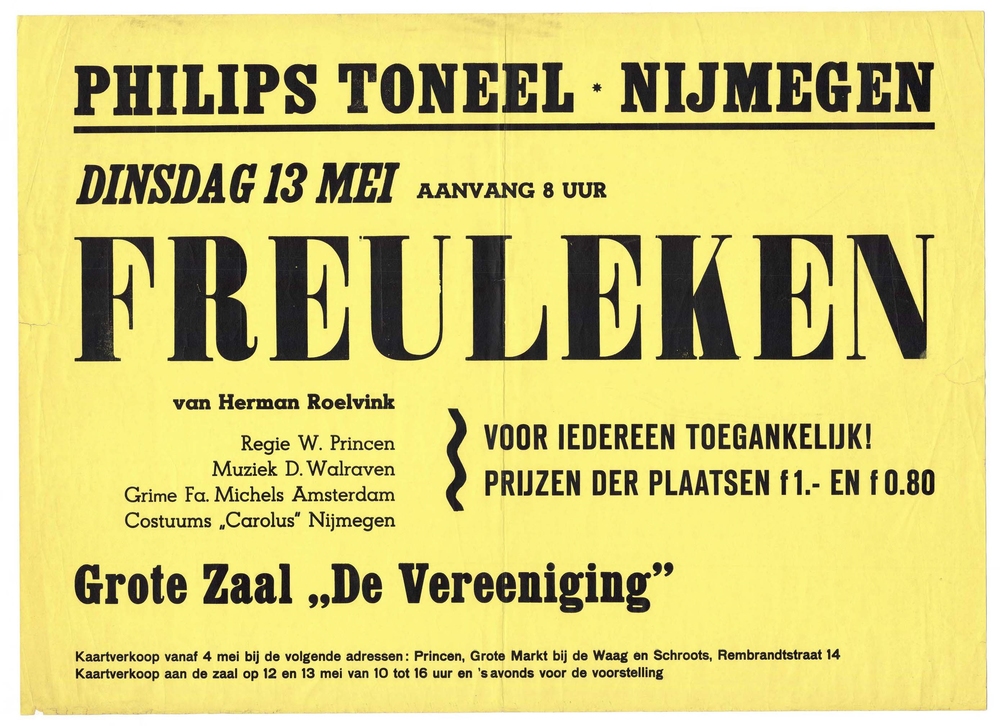 PHILIPS TONEEL * NIJMEGEN

DINSDAG 13 MEI AANVANG 8 UUR

FREULEKEN

van Herman Roelvink

Regie W. Princen
Muziek D. Walraven
Grime Fa. Michels Amsterdam
Costuums „Carolus" Nijmegen

VOOR IEDEREEN TOEGANKELIJK!
PRIJZEN DER PLAATSEN f 1.- EN f 0.80

Grote Zaal „De Vereeniging"

Kaartverkoop vanaf 4 mei bij de volgende adressen: Princen, Grote Markt bij de Waag en Schroots, Rembrandtstraat 14
Kaartverkoop aan de zaal op 12 en 13 mei van 10 tot 16 uur en 's avonds voor de voorstelling